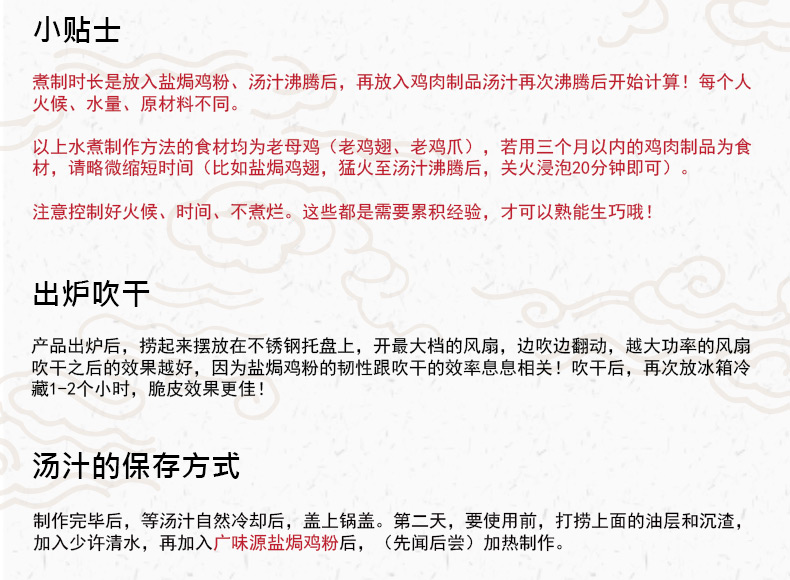 小贴士

煮制时长是放入盐焗鸡粉、汤汁沸腾后，再放入鸡肉制品汤汁再次沸腾后开始计算！每个人火候、水量、原材料不同。

以上水煮制作方法的食材均为老母鸡（老鸡翅、老鸡爪），若用三个月以内的鸡肉制品为食材，请略微缩短时间（比如盐焗鸡翅，猛火至汤汁沸腾后，关火浸泡20分钟即可）。

注意控制好火候、时间、不煮烂。这些都是需要累积经验，才可以熟能生巧哦！

出炉吹干

产品出炉后，捞起来摆放在不锈钢托盘上，开最大档的风扇，边吹边翻动，越大功率的风扇吹干之后的效果越好，因为盐焗鸡粉的韧性跟吹干的效率息息相关！吹干后，再次放冰箱冷藏1-2个小时，脆皮效果更佳！

汤汁的保存方式

制作完毕后，等汤汁自然冷却后，盖上锅盖。第二天，要使用前，打捞上面的油层和沉渣，加入少许清水，再加入广味源盐焗鸡粉后，（先闻后尝）加热制作。